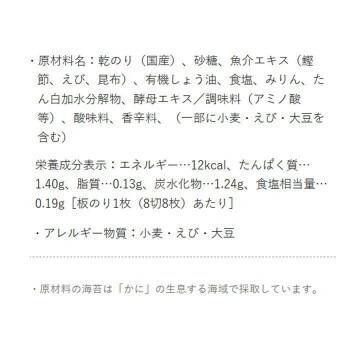 ・原材料名：乾のり（国産）、砂糖、魚介エキス（鰹節、えび、昆布）、有機しょう油、食塩、みりん、たん白加水分解物、酵母エキス／調味料（アミノ酸等）、酸味料、香辛料、（一部に小麦・えび・大豆を含む）

栄養成分表示：エネルギー…12kcal、たんぱく質…1.40g、脂質…0.13g、炭水化物…1.24g、食塩相当量…0.19g［板のり1枚（8切8枚）あたり］

・アレルギー物質：小麦・えび・大豆

・原材料の海苔は「かに」の生息する海域で採取しています。